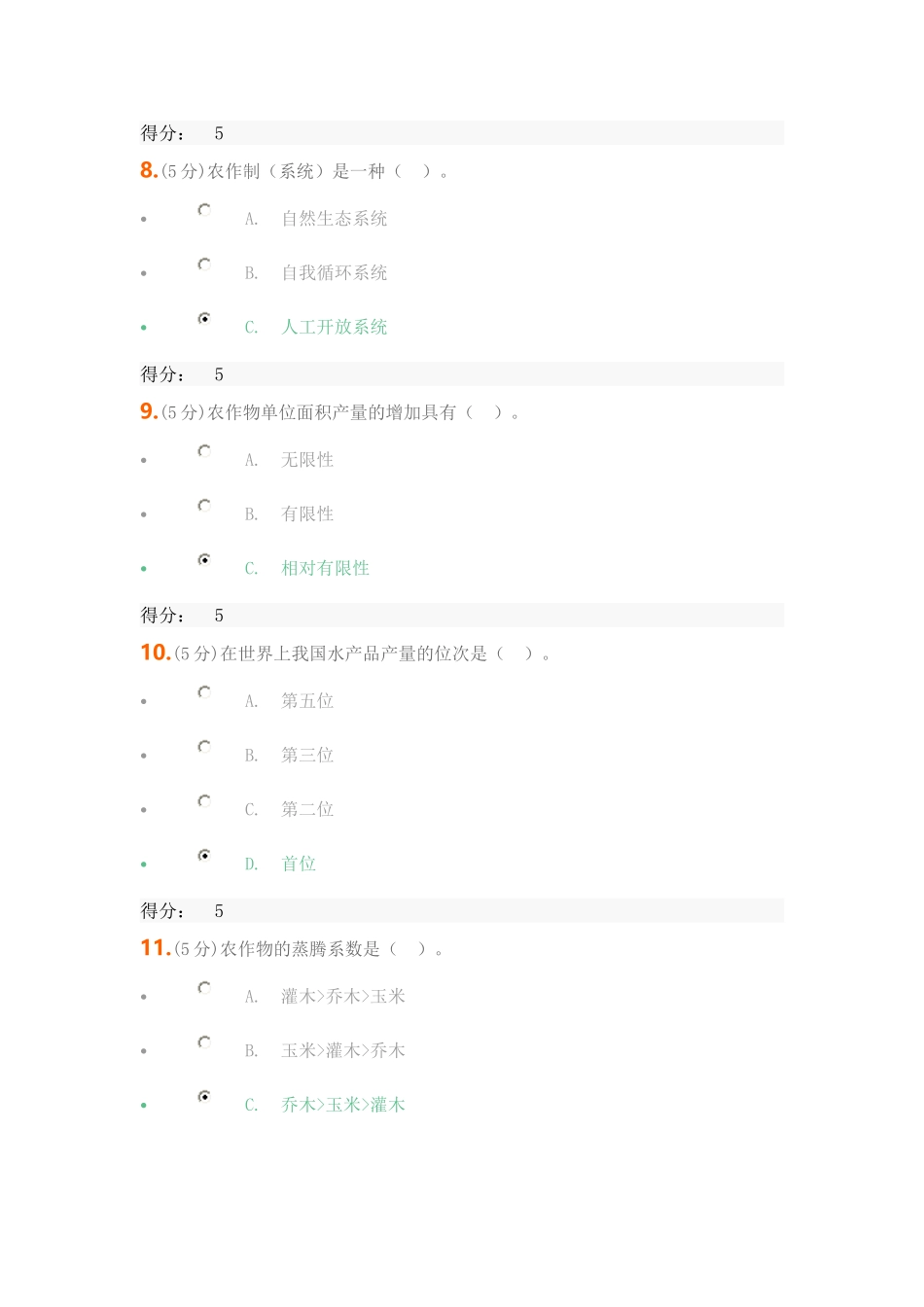 得分： 5

8.(5 分)农作制（系统）是一种（ ）。

- A. 自然生态系统
- B. 自我循环系统
- C. 人工开放系统

得分： 5

9.(5 分)农作物单位面积产量的增加具有（ ）。

- A. 无限性
- B. 有限性
- C. 相对有限性

得分： 5

10.(5 分)在世界上我国水产品产量的位次是（ ）。

- A. 第五位
- B. 第三位
- C. 第二位
- D. 首位

得分： 5

11.(5 分)农作物的蒸腾系数是（ ）。

- A. 灌木>乔木>玉米
- B. 玉米>灌木>乔木
- C. 乔木>玉米>灌木